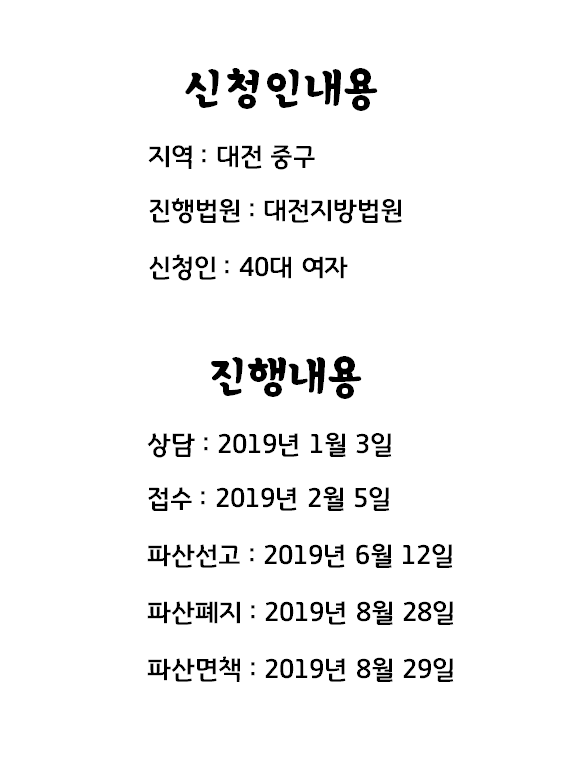 신청인내용

지역 : 대전 중구

진행법원 : 대전지방법원

신청인 : 40대 여자

진행내용

상담 : 2019년 1월 3일

접수 : 2019년 2월 5일

파산선고 : 2019년 6월 12일

파산폐지 : 2019년 8월 28일

파산면책 : 2019년 8월 29일